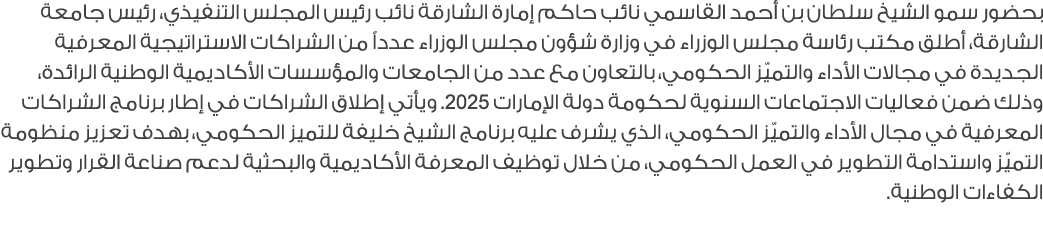 بحضور سمو الشيخ سلطان بن أحمد القاسمي نائب حاكم إمارة الشارقة نائب رئيس المجلس التنفيذي، رئيس جامعة الشارقة، أطلق مكتب رئاسة مجلس الوزراء في وزارة شؤون مجلس الوزراء عدداً من الشراكات الاستراتيجية المعرفية الجديدة في مجالات الأداء والتميّز الحكومي، بالتعاون مع عدد من الجامعات والمؤسسات الأكاديمية الوطنية الرائدة، وذلك ضمن فعاليات الاجتماعات السنوية لحكومة دولة الإمارات 2025. ويأتي إطلاق الشراكات في إطار برنامج الشراكات المعرفية في مجال الأداء والتميّز الحكومي، الذي يشرف عليه برنامج الشيخ خليفة للتميز الحكومي، بهدف تعزيز منظومة التميّز واستدامة التطوير في العمل الحكومي، من خلال توظيف المعرفة الأكاديمية والبحثية لدعم صناعة القرار وتطوير الكفاءات الوطنية.